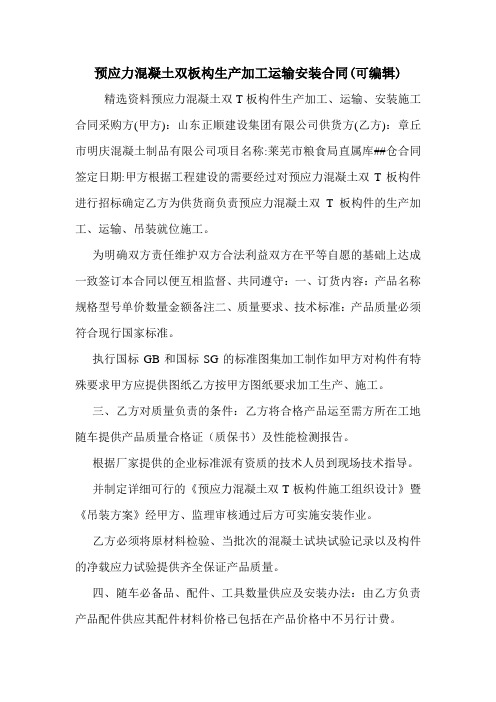 预应力混凝土双板构生产加工运输安装合同(可编辑)

精选资料预应力混凝土双 T 板构件生产加工、运输、安装施工合同采购方(甲方)：山东正顺建设集团有限公司供货方(乙方)：章丘市明庆混凝土制品有限公司项目名称:莱芜市粮食局直属库##仓合同签定日期:甲方根据工程建设的需要经过对预应力混凝土双 T 板构件进行招标确定乙方为供货商负责预应力混凝土双 T 板构件的生产加工、运输、吊装就位施工。

为明确双方责任维护双方合法利益双方在平等自愿的基础上达成一致签订本合同以便互相监督、共同遵守：一、订货内容：产品名称规格型号单价数量金额备注二、质量要求、技术标准：产品质量必须符合现行国家标准。

执行国标 GB 和国标 SG 的标准图集加工制作如甲方对构件有特殊要求甲方应提供图纸乙方按甲方图纸要求加工生产、施工。

三、乙方对质量负责的条件：乙方将合格产品运至需方所在工地随车提供产品质量合格证（质保书）及性能检测报告。

根据厂家提供的企业标准派有资质的技术人员到现场技术指导。

并制定详细可行的《预应力混凝土双 T 板构件施工组织设计》暨《吊装方案》经甲方、监理审核通过后方可实施安装作业。

乙方必须将原材料检验、当批次的混凝土试块试验记录以及构件的净载应力试验提供齐全保证产品质量。

四、随车必备品、配件、工具数量供应及安装办法：由乙方负责产品配件供应其配件材料价格已包括在产品价格中不另行计费。